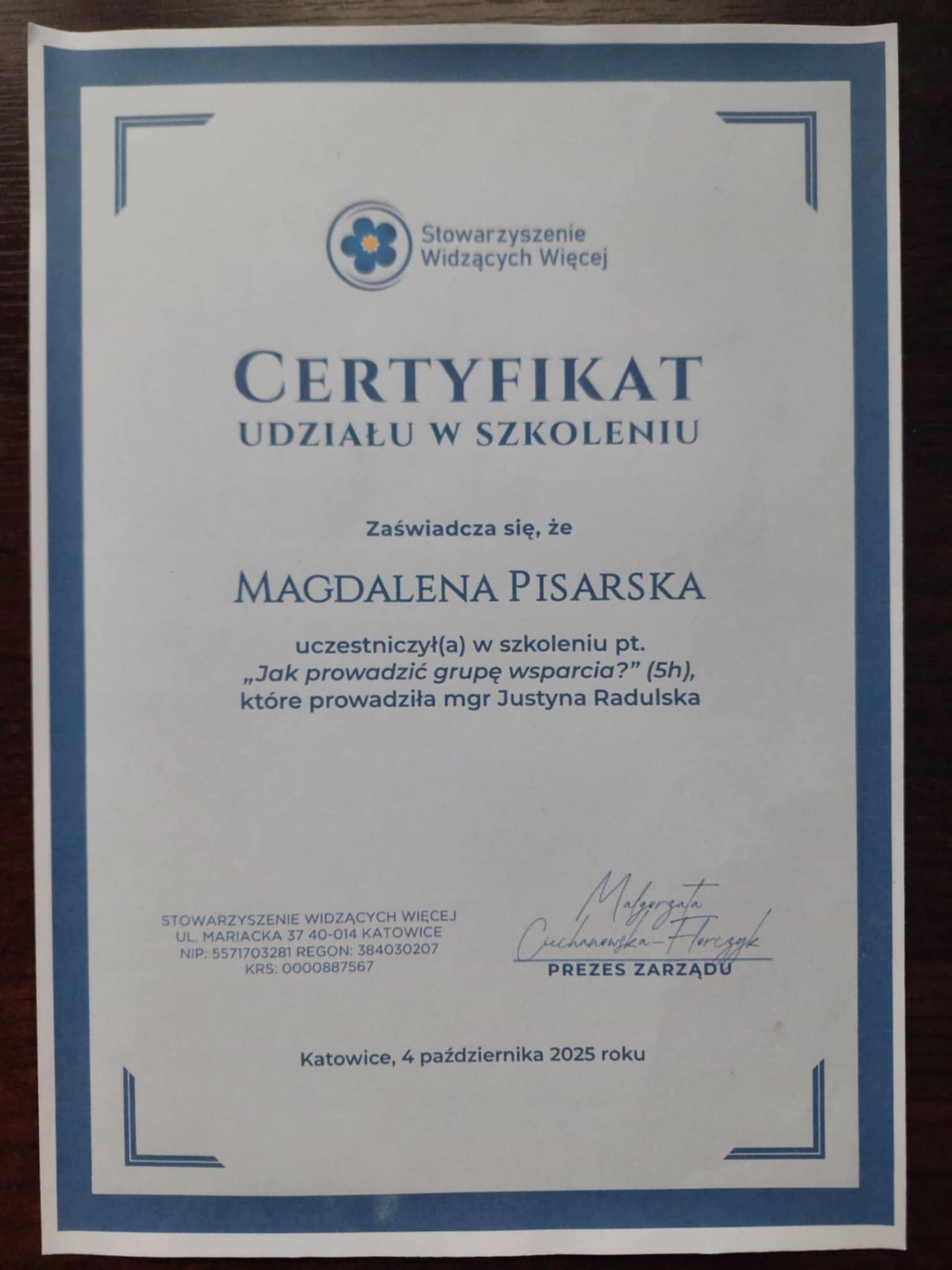 Stowarzyszenie Widzących Więcej

CERTYFIKAT
UDZIAŁU W SZKOLENIU

Zaświadcza się, że

MAGDALENA PISARSKA

uczestniczył(a) w szkoleniu pt.
„Jak prowadzić grupę wsparcia?” (5h),
które prowadziła mgr Justyna Radulska

STOWARZYSZENIE WIDZĄCYCH WIĘCEJ
UL. MARIACKA 37 40-014 KATOWICE
NIP: 5571703281 REGON: 384030207
KRS: 0000887567

Małgorzata Ciechanowska-Florczyk
PREZES ZARZĄDU

Katowice, 4 października 2025 roku